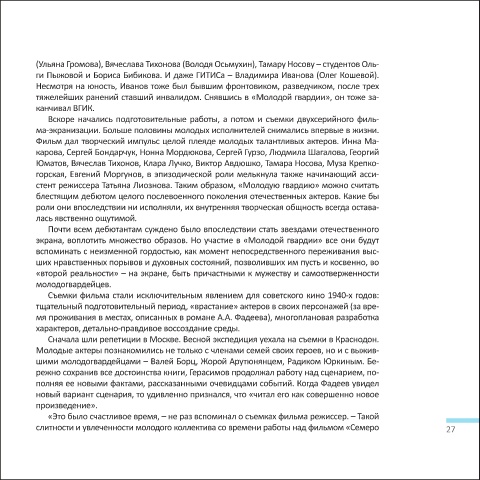 (Ульяна Громова), Вячеслава Тихонова (Володя Осьмухин), Тамару Носову – студентов Ольги Пыжовой и Бориса Бибикова. И даже ГИТИСа – Владимира Иванова (Олег Кошевой). Несмотря на юность, Иванов тоже был бывшим фронтовиком, разведчиком, после трех тяжелейших ранений ставший инвалидом. Снявшись в «Молодой гвардии», он тоже заканчивал ВГИК.

Вскоре начались подготовительные работы, а потом и съемки двухсерийного фильма-экранизации. Больше половины молодых исполнителей снимались впервые в жизни. Фильм дал творческий импульс целой плеяде молодых талантливых актеров. Инна Макарова, Сергей Бондарчук, Нонна Мордюкова, Сергей Гурзо, Людмила Шагалова, Георгий Юматов, Вячеслав Тихонов, Клара Лучко, Виктор Авдюшко, Тамара Носова, Муза Крепкогорская, Евгений Моргунов, в эпизодической роли мелькнула также начинающий ассистент режиссера Татьяна Лиознова. Таким образом, «Молодую гвардию» можно считать блестящим дебютом целого послевоенного поколения отечественных актеров. Какие бы роли они впоследствии ни исполняли, их внутренняя творческая общность всегда оставалась явственно ощутимой.

Почти всем дебютантам суждено было впоследствии стать звездами отечественного экрана, воплотить множество образов. Но участие в «Молодой гвардии» все они будут вспоминать с неизменной гордостью, как момент непосредственного переживания высших нравственных порывов и духовных состояний, позволивших им пусть и косвенно, во «второй реальности» – на экране, быть причастными к мужеству и самоотверженности молодогвардейцев.

Съемки фильма стали исключительным явлением для советского кино 1940-х годов: тщательный подготовительный период, «врастание» актеров в своих персонажей (за время проживания в местах, описанных в романе А.А. Фадеева), многоплановая разработка характеров, детально-правдивое воссоздание среды.

Сначала шли репетиции в Москве. Весной экспедиция уехала на съемки в Краснодон. Молодые актеры познакомились не только с членами семей своих героев, но и с выжившими молодогвардейцами – Валей Борц, Жорой Арутюнянцем, Радиком Юркиным. Бережно сохранив все достоинства книги, Герасимов продолжал работу над сценарием, пополняя ее новыми фактами, рассказанными очевидцами событий. Когда Фадеев увидел новый вариант сценария, то удивленно признался, что «читал его как совершенно новое произведение».

«Это было счастливое время, – не раз вспоминал о съемках фильма режиссер. – Такой слитности и увлеченности молодого коллектива со времени работы над фильмом «Семеро

27